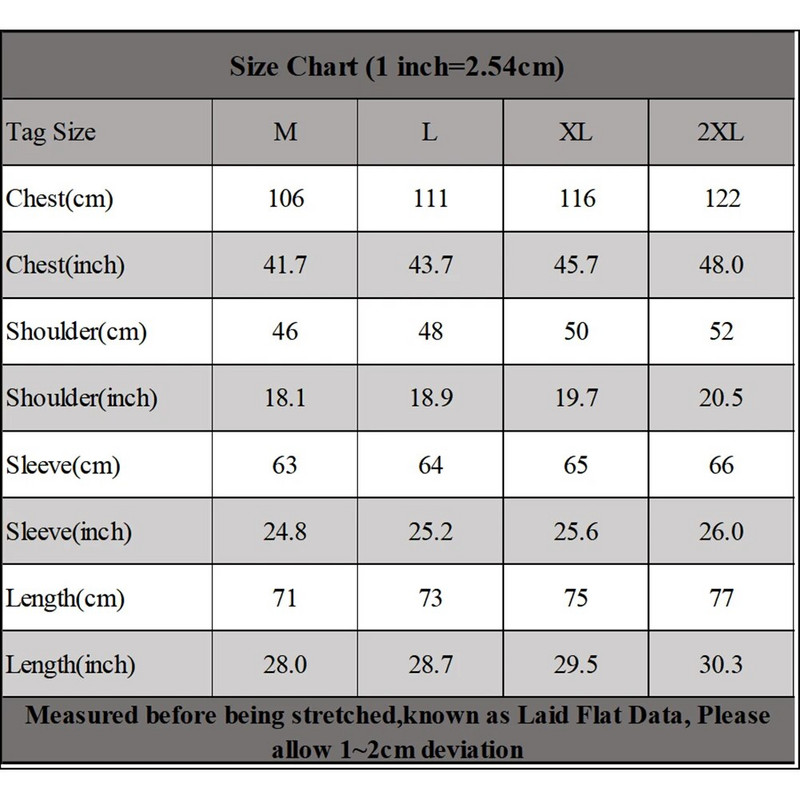 Size Chart (1 inch=2.54cm)

| Tag Size | M | L | XL | 2XL |
|---|---|---|---|---|
| Chest(cm) | 106 | 111 | 116 | 122 |
| Chest(inch) | 41.7 | 43.7 | 45.7 | 48.0 |
| Shoulder(cm) | 46 | 48 | 50 | 52 |
| Shoulder(inch) | 18.1 | 18.9 | 19.7 | 20.5 |
| Sleeve(cm) | 63 | 64 | 65 | 66 |
| Sleeve(inch) | 24.8 | 25.2 | 25.6 | 26.0 |
| Length(cm) | 71 | 73 | 75 | 77 |
| Length(inch) | 28.0 | 28.7 | 29.5 | 30.3 |

Measured before being stretched,known as Laid Flat Data, Please allow 1~2cm deviation